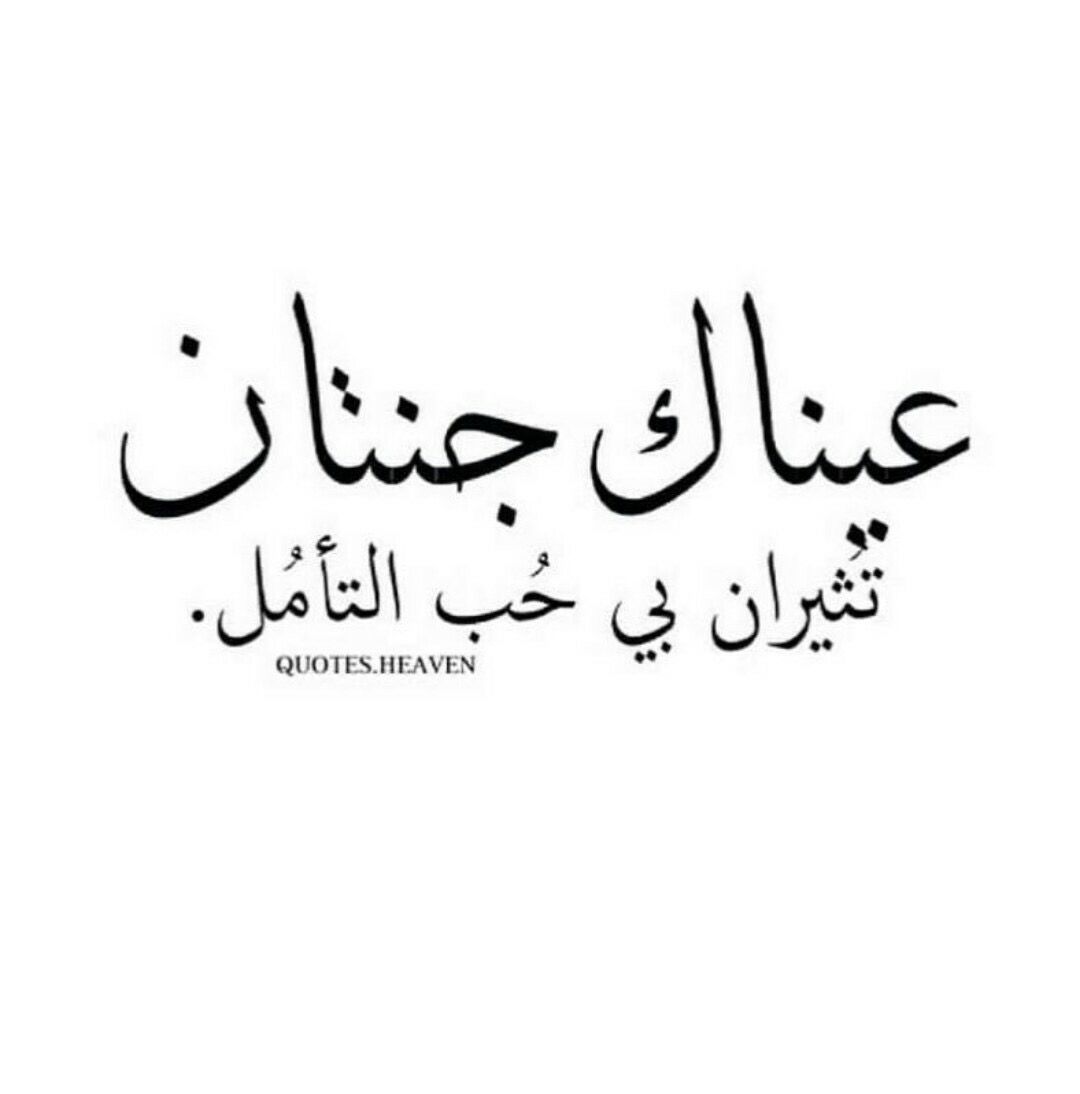 عيناك جنتان
تُثيران بي حُب التأمُل.
QUOTES.HEAVEN